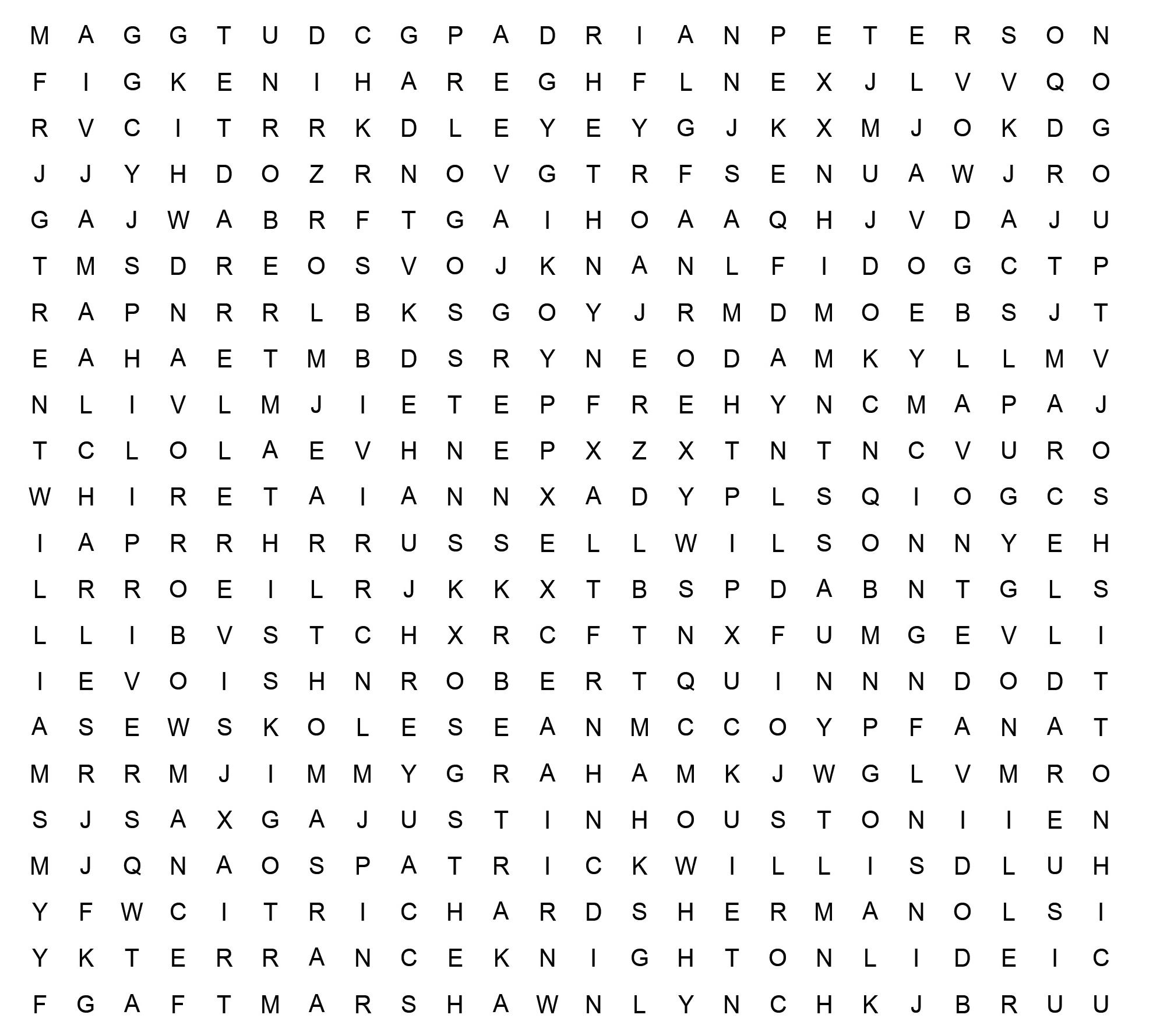 M A G G T U D C G P A D R I A N P E T E R S O N
F I G K E N I H A R E G H F L N E X J L V V Q O
R V C I T R R K D L E Y E Y G J K X M J O K D G
J J Y H D O Z R N O V G T R F S E N U A W J R O
G A J W A B R F T G A I H O A A Q H J V D A J U
T M S D R E O S V O J K N A N L F I D O G C T P
R A P N R R L B K S G O Y J R M D M O E B S J T
E A H A E T M B D S R Y N E O D A M K Y L L M V
N L I V L M J I E T E P F R E H Y N C M A P A J
T C L O L A E V H N E P X Z X T N T N C V U R O
W H I R E T A I A N N X A D Y P L S Q I O G C S
I A P R R H R R U S S E L L W I L S O N N Y E H
L R R O E I L R J K K X T B S P D A B N T G L S
L L I B V S T C H X R C F T N X F U M G E V L I
I E V O I S H N R O B E R T Q U I N N N D O D T
A S E W S K O L E S E A N M C C O Y P F A N A T
M R R M J I M M Y G R A H A M K J W G L V M R O
S J S A X G A J U S T I N H O U S T O N I I E N
M J Q N A O S P A T R I C K W I L L I S D L U H
Y F W C I T R I C H A R D S H E R M A N O L S I
Y K T E R R A N C E K N I G H T O N L I D E I C
F G A F T M A R S H A W N L Y N C H K J B R U U